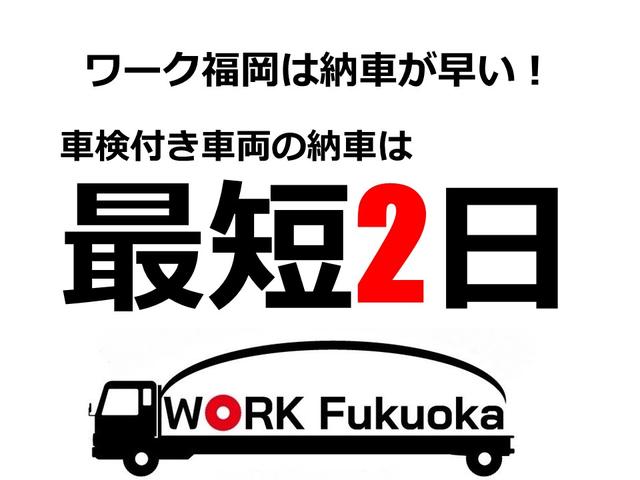 ワーク福岡は納車が早い！

車検付き車両の納車は

最短2日

WORK Fukuoka